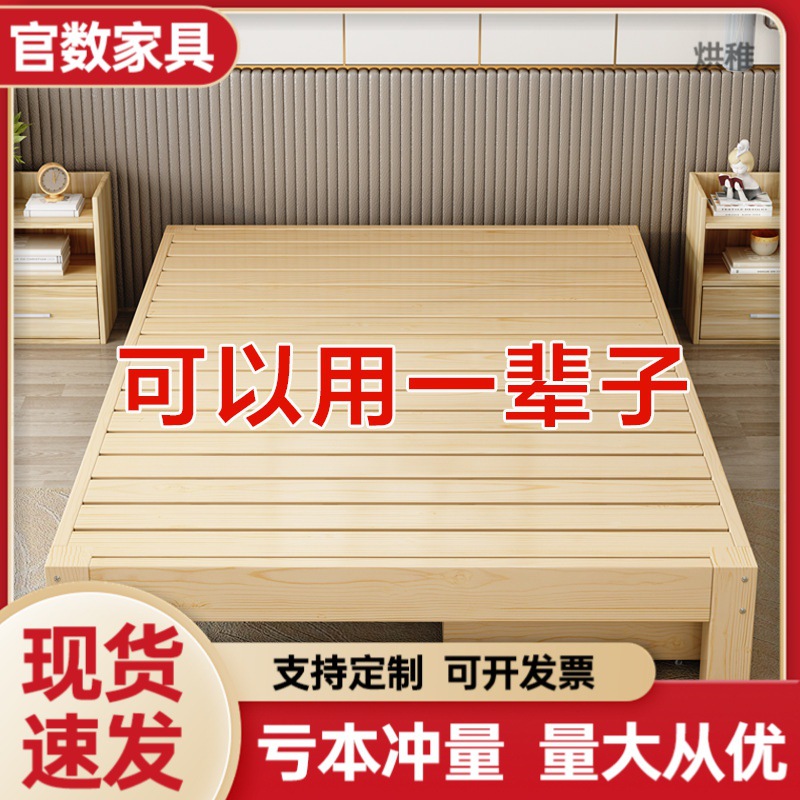 官数家具

烘稚

可以用一辈子

现货速发

支持定制 可开发票

亏本冲量 量大从优